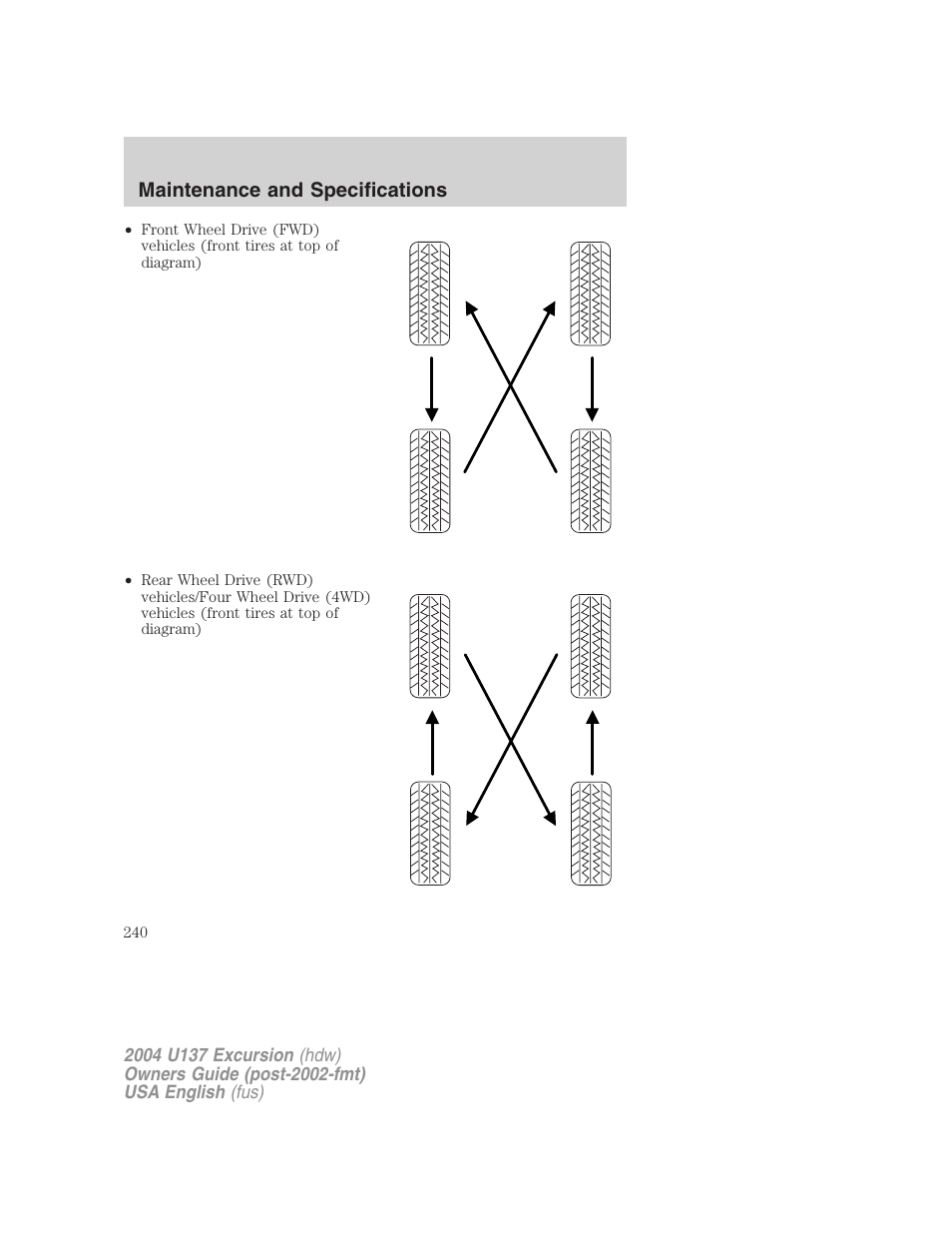 Maintenance and Specifications

• Front Wheel Drive (FWD) vehicles (front tires at top of diagram)

• Rear Wheel Drive (RWD) vehicles/Four Wheel Drive (4WD) vehicles (front tires at top of diagram)

240

2004 U137 Excursion (hdw)
Owners Guide (post-2002-fmt)
USA English (fus)